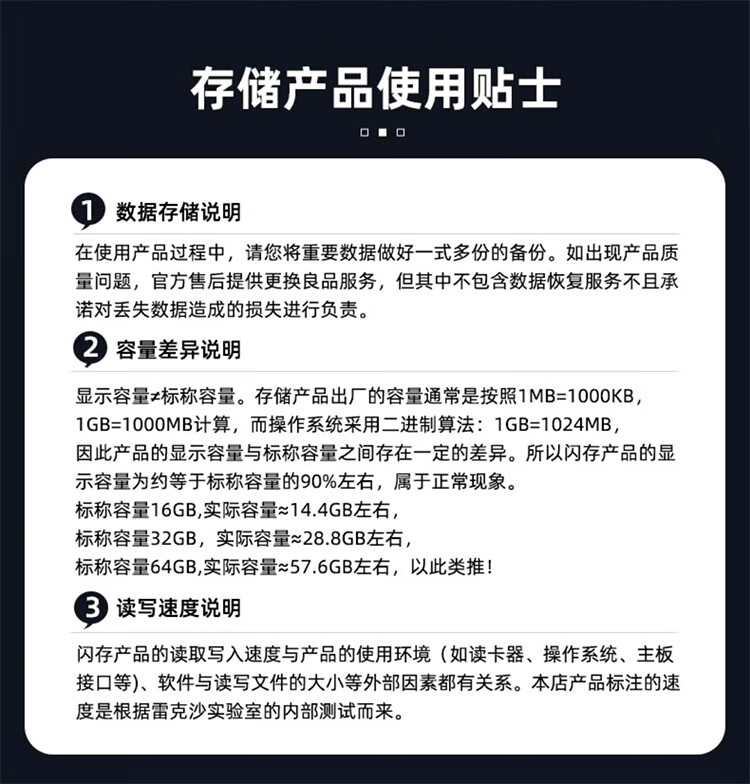 存储产品使用贴士

1 数据存储说明

在使用产品过程中，请您将重要数据做好一式多份的备份。如出现产品质量问题，官方售后提供更换良品服务，但其中不包含数据恢复服务不且承诺对丢失数据造成的损失进行负责。

2 容量差异说明

显示容量≠标称容量。存储产品出厂的容量通常是按照1MB=1000KB，1GB=1000MB计算，而操作系统采用二进制算法：1GB=1024MB，因此产品的显示容量与标称容量之间存在一定的差异。所以闪存产品的显示容量为约等于标称容量的90%左右，属于正常现象。
标称容量16GB,实际容量≈14.4GB左右，
标称容量32GB，实际容量≈28.8GB左右，
标称容量64GB,实际容量≈57.6GB左右，以此类推！

3 读写速度说明

闪存产品的读取写入速度与产品的使用环境（如读卡器、操作系统、主板接口等)、软件与读写文件的大小等外部因素都有关系。本店产品标注的速度是根据雷克沙实验室的内部测试而来。